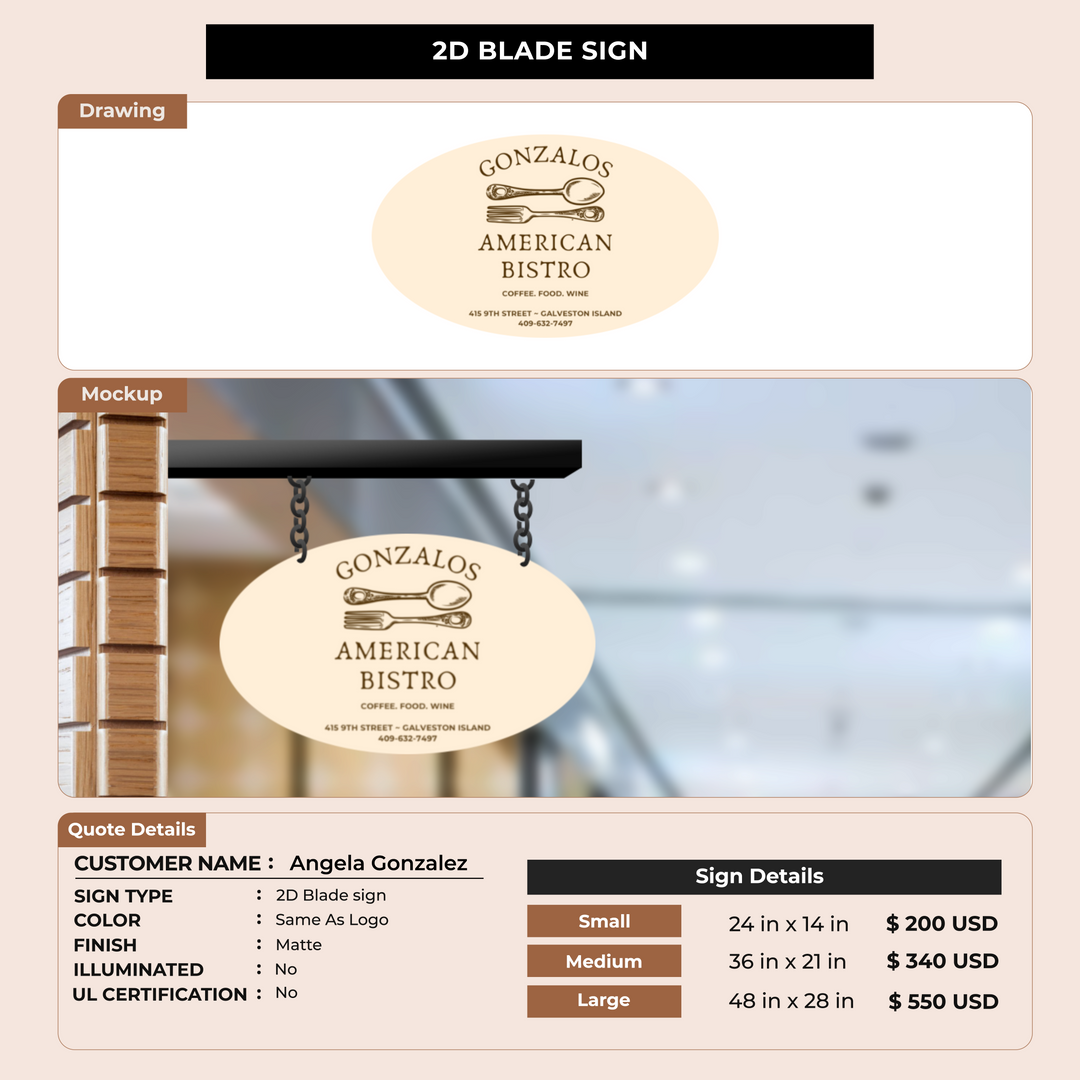 2D BLADE SIGN

Drawing

GONZALOS
AMERICAN
BISTRO
COFFEE. FOOD. WINE
415 9TH STREET ~ GALVESTON ISLAND
409-632-7497

Mockup

GONZALOS
AMERICAN
BISTRO
COFFEE. FOOD. WINE
415 9TH STREET ~ GALVESTON ISLAND
409-632-7497

Quote Details

CUSTOMER NAME : Angela Gonzalez
SIGN TYPE : 2D Blade sign
COLOR : Same As Logo
FINISH : Matte
ILLUMINATED : No
UL CERTIFICATION : No

Sign Details

Small 24 in x 14 in $ 200 USD
Medium 36 in x 21 in $ 340 USD
Large 48 in x 28 in $ 550 USD